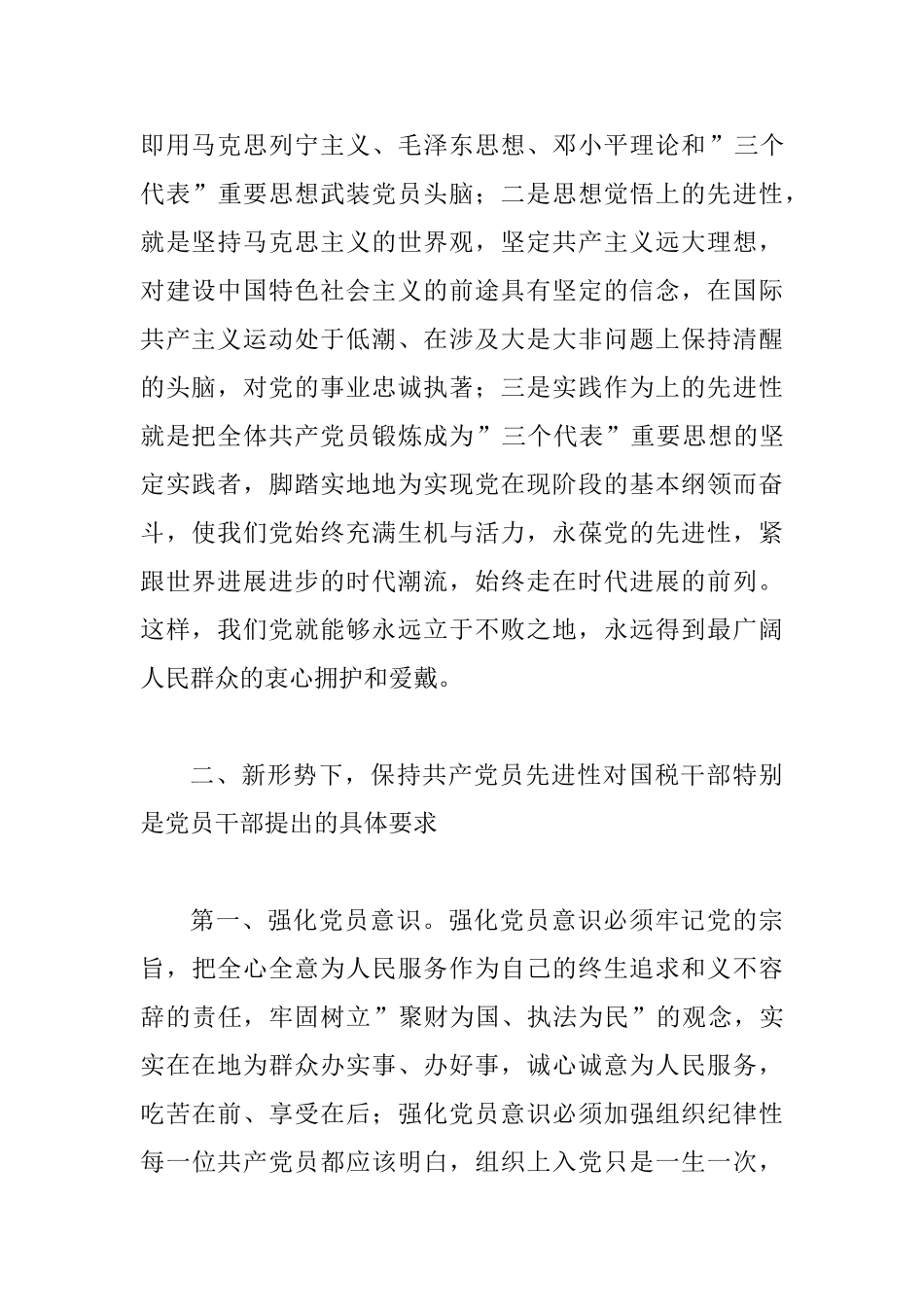 即用马克思列宁主义、毛泽东思想、邓小平理论和”三个代表”重要思想武装党员头脑；二是思想觉悟上的先进性，就是坚持马克思主义的世界观，坚定共产主义远大理想，对建设中国特色社会主义的前途具有坚定的信念，在国际共产主义运动处于低潮、在涉及大是大非问题上保持清醒的头脑，对党的事业忠诚执著；三是实践作为上的先进性就是把全体共产党员锻炼成为”三个代表”重要思想的坚定实践者，脚踏实地地为实现党在现阶段的基本纲领而奋斗，使我们党始终充满生机与活力，永葆党的先进性，紧跟世界进展进步的时代潮流，始终走在时代进展的前列。这样，我们党就能够永远立于不败之地，永远得到最广阔人民群众的衷心拥护和爱戴。

二、新形势下，保持共产党员先进性对国税干部特别是党员干部提出的具体要求

第一、强化党员意识。强化党员意识必须牢记党的宗旨，把全心全意为人民服务作为自己的终生追求和义不容辞的责任，牢固树立”聚财为国、执法为民”的观念，实实在在地为群众办实事、办好事，诚心诚意为人民服务，吃苦在前、享受在后；强化党员意识必须加强组织纪律性每一位共产党员都应该明白，组织上入党只是一生一次，